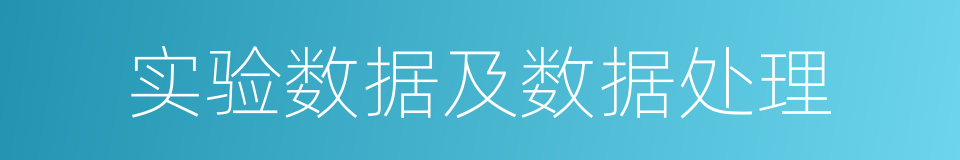 实验数据及数据处理